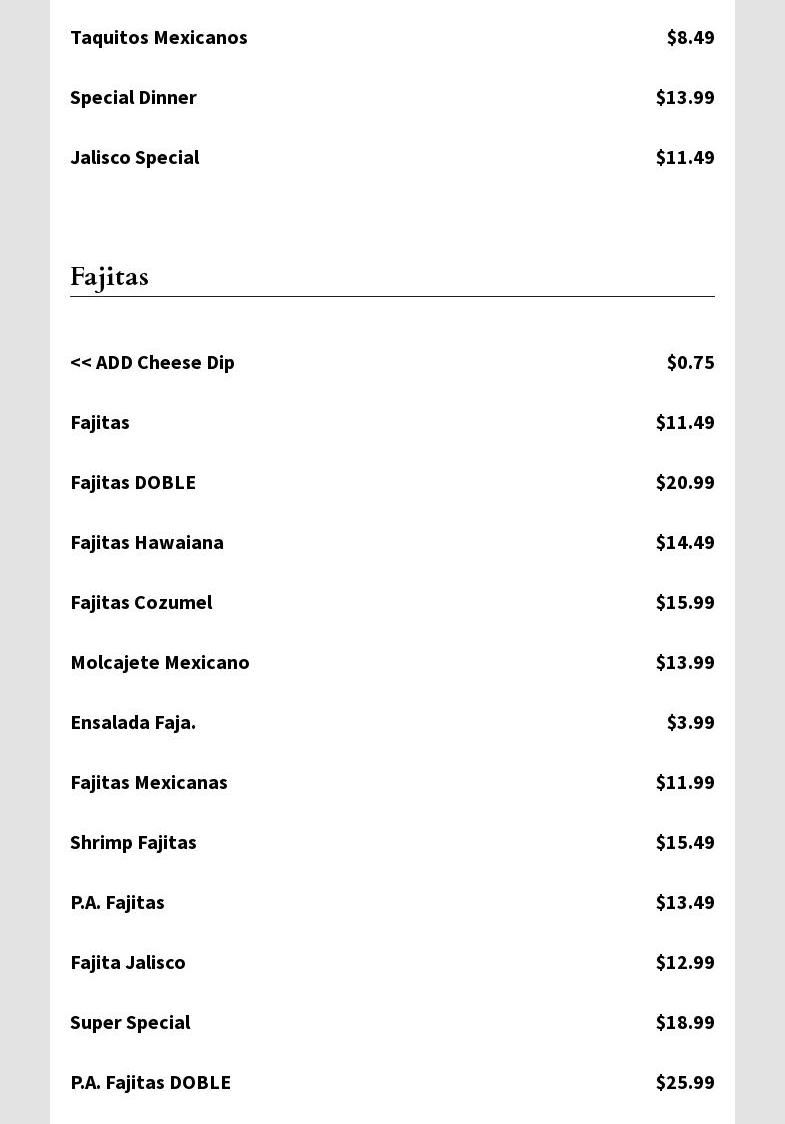 Taquitos Mexicanos $8.49

Special Dinner $13.99

Jalisco Special $11.49

Fajitas

<< ADD Cheese Dip $0.75

Fajitas $11.49

Fajitas DOBLE $20.99

Fajitas Hawaiana $14.49

Fajitas Cozumel $15.99

Molcajete Mexicano $13.99

Ensalada Faja. $3.99

Fajitas Mexicanas $11.99

Shrimp Fajitas $15.49

P.A. Fajitas $13.49

Fajita Jalisco $12.99

Super Special $18.99

P.A. Fajitas DOBLE $25.99